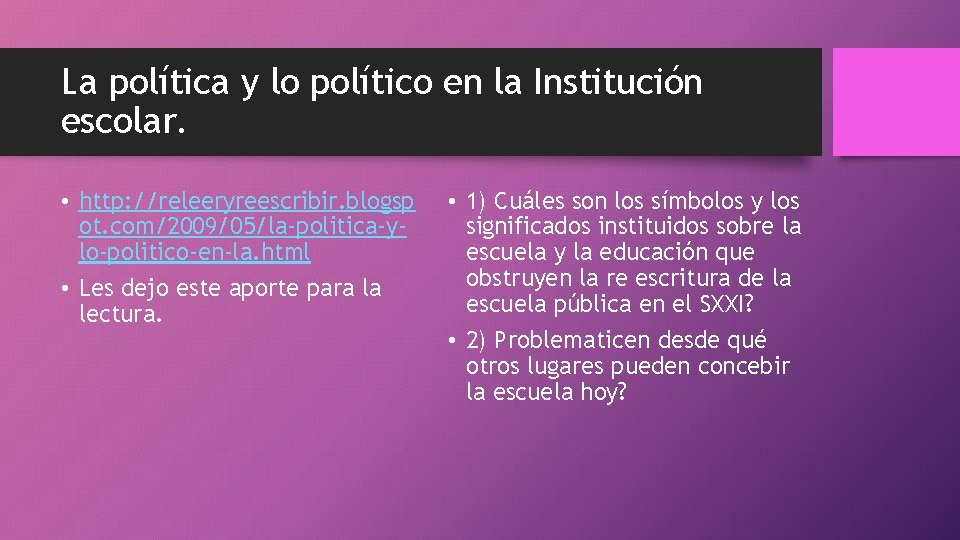 La política y lo político en la Institución escolar.

• http://releeryreescribir.blogspot.com/2009/05/la-politica-y-lo-politico-en-la.html

• Les dejo este aporte para la lectura.

• 1) Cuáles son los símbolos y los significados instituidos sobre la escuela y la educación que obstruyen la re escritura de la escuela pública en el SXXI?

• 2) Problematicen desde qué otros lugares pueden concebir la escuela hoy?